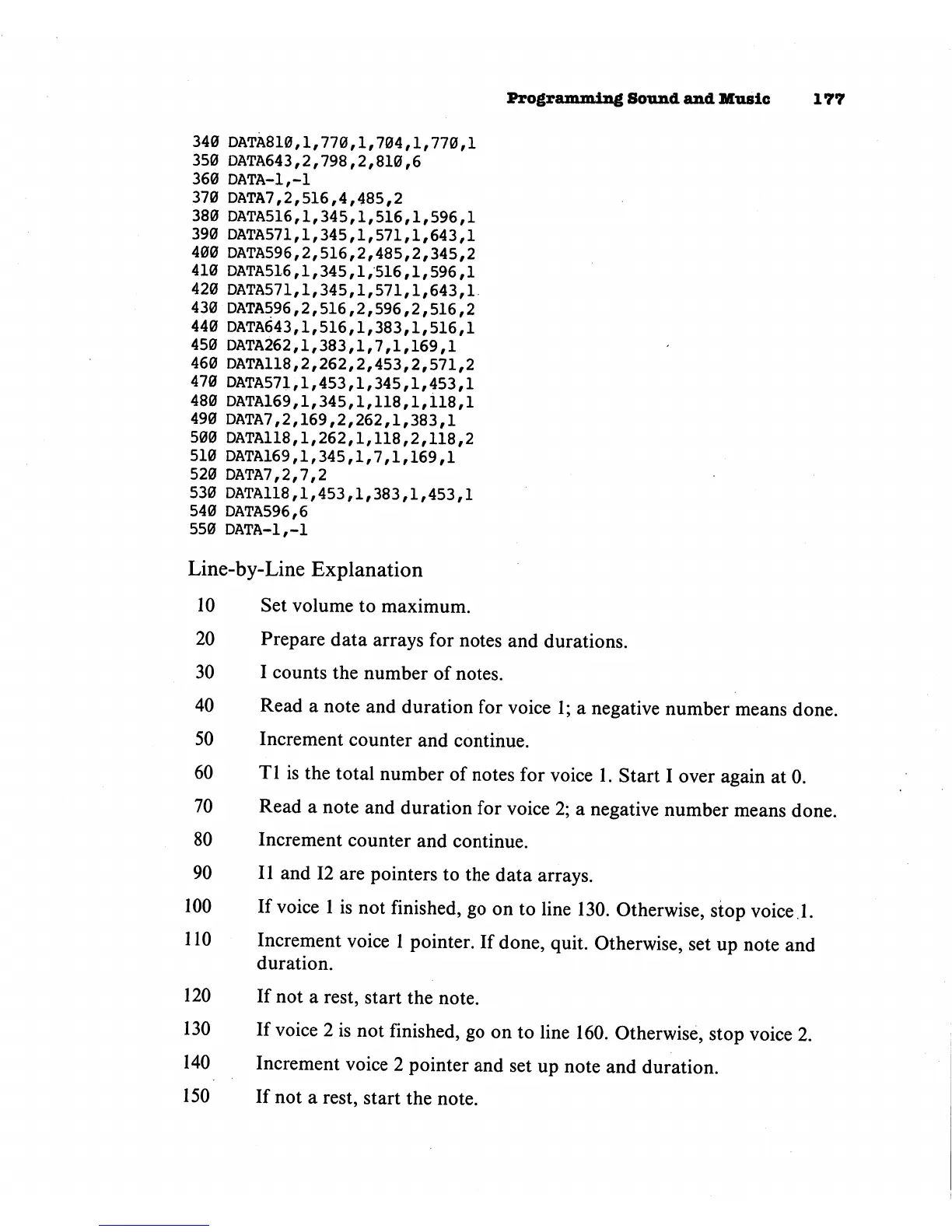 Programming Sound and Music 177

340 DATA810,1,770,1,704,1,770,1
350 DATA643,2,798,2,810,6
360 DATA-1,-1
370 DATA7,2,516,4,485,2
380 DATA516,1,345,1,516,1,596,1
390 DATA571,1,345,1,571,1,643,1
400 DATA596,2,516,2,485,2,345,2
410 DATA516,1,345,1,516,1,596,1
420 DATA571,1,345,1,571,1,643,1
430 DATA596,2,516,2,596,2,516,2
440 DATA643,1,516,1,383,1,516,1
450 DATA262,1,383,1,7,1,169,1
460 DATA118,2,262,2,453,2,571,2
470 DATA571,1,453,1,345,1,453,1
480 DATA169,1,345,1,118,1,118,1
490 DATA7,2,169,2,262,1,383,1
500 DATA118,1,262,1,118,2,118,2
510 DATA169,1,345,1,7,1,169,1
520 DATA7,2,7,2
530 DATA118,1,453,1,383,1,453,1
540 DATA596,6
550 DATA-1,-1

Line-by-Line Explanation

10 Set volume to maximum.

20 Prepare data arrays for notes and durations.

30 I counts the number of notes.

40 Read a note and duration for voice 1; a negative number means done.

50 Increment counter and continue.

60 T1 is the total number of notes for voice 1. Start I over again at 0.

70 Read a note and duration for voice 2; a negative number means done.

80 Increment counter and continue.

90 I1 and I2 are pointers to the data arrays.

100 If voice 1 is not finished, go on to line 130. Otherwise, stop voice 1.

110 Increment voice 1 pointer. If done, quit. Otherwise, set up note and duration.

120 If not a rest, start the note.

130 If voice 2 is not finished, go on to line 160. Otherwise, stop voice 2.

140 Increment voice 2 pointer and set up note and duration.

150 If not a rest, start the note.